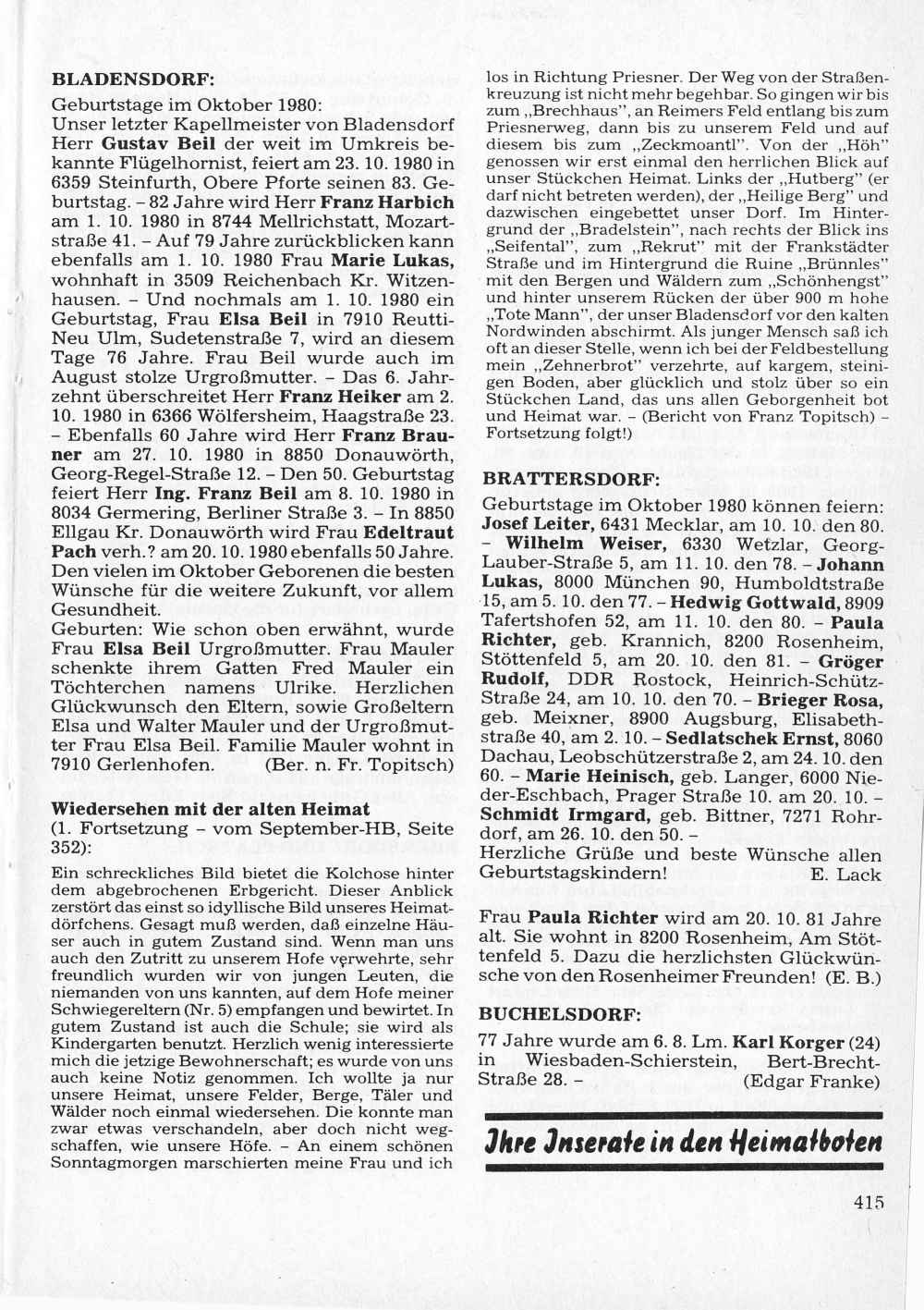 BLADENSDORF:

Geburtstage im Oktober 1980:
Unser letzter Kapellmeister von Bladensdorf Herr Gustav Beil der weit im Umkreis bekannte Flügelhornist, feiert am 23. 10. 1980 in 6359 Steinfurth, Obere Pforte seinen 83. Geburtstag. – 82 Jahre wird Herr Franz Harbich am 1. 10. 1980 in 8744 Mellrichstatt, Mozartstraße 41. – Auf 79 Jahre zurückblicken kann ebenfalls am 1. 10. 1980 Frau Marie Lukas, wohnhaft in 3509 Reichenbach Kr. Witzenhausen. – Und nochmals am 1. 10. 1980 ein Geburtstag, Frau Elsa Beil in 7910 Reutti-Neu Ulm, Sudetenstraße 7, wird an diesem Tage 76 Jahre. Frau Beil wurde auch im August stolze Urgroßmutter. – Das 6. Jahrzehnt überschreitet Herr Franz Heiker am 2. 10. 1980 in 6366 Wölfersheim, Haagstraße 23. – Ebenfalls 60 Jahre wird Herr Franz Brauner am 27. 10. 1980 in 8850 Donauwörth, Georg-Regel-Straße 12. – Den 50. Geburtstag feiert Herr Ing. Franz Beil am 8. 10. 1980 in 8034 Germering, Berliner Straße 3. – In 8850 Ellgau Kr. Donauwörth wird Frau Edeltraut Pach verh.? am 20. 10. 1980 ebenfalls 50 Jahre. Den vielen im Oktober Geborenen die besten Wünsche für die weitere Zukunft, vor allem Gesundheit.
Geburten: Wie schon oben erwähnt, wurde Frau Elsa Beil Urgroßmutter. Frau Mauler schenkte ihrem Gatten Fred Mauler ein Töchterchen namens Ulrike. Herzlichen Glückwunsch den Eltern, sowie Großeltern Elsa und Walter Mauler und der Urgroßmutter Frau Elsa Beil. Familie Mauler wohnt in 7910 Gerlenhofen. (Ber. n. Fr. Topitsch)

Wiedersehen mit der alten Heimat
(1. Fortsetzung – vom September-HB, Seite 352):

Ein schreckliches Bild bietet die Kolchose hinter dem abgebrochenen Erbgericht. Dieser Anblick zerstört das einst so idyllische Bild unseres Heimatdörfchens. Gesagt muß werden, daß einzelne Häuser auch in gutem Zustand sind. Wenn man uns auch den Zutritt zu unserem Hofe verwehrte, sehr freundlich wurden wir von jungen Leuten, die niemanden von uns kannten, auf dem Hofe meiner Schwiegereltern (Nr. 5) empfangen und bewirtet. In gutem Zustand ist auch die Schule; sie wird als Kindergarten benutzt. Herzlich wenig interessierte mich die jetzige Bewohnerschaft; es wurde von uns auch keine Notiz genommen. Ich wollte ja nur unsere Heimat, unsere Felder, Berge, Täler und Wälder noch einmal wiedersehen. Die konnte man zwar etwas verschandeln, aber doch nicht wegschaffen, wie unsere Höfe. – An einem schönen Sonntagmorgen marschierten meine Frau und ich los in Richtung Priesner. Der Weg von der Straßenkreuzung ist nicht mehr begehbar. So gingen wir bis zum „Brechhaus", an Reimers Feld entlang bis zum Priesnerweg, dann bis zu unserem Feld und auf diesem bis zum „Zeckmoantl". Von der „Höh" genossen wir erst einmal den herrlichen Blick auf unser Stückchen Heimat. Links der „Hutberg" (er darf nicht betreten werden), der „Heilige Berg" und dazwischen eingebettet unser Dorf. Im Hintergrund der „Bradelstein", nach rechts der Blick ins „Seifental", zum „Rekrut" mit der Frankstädter Straße und im Hintergrund die Ruine „Brünnles" mit den Bergen und Wäldern zum „Schönhengst" und hinter unserem Rücken der über 900 m hohe „Tote Mann", der unser Bladensdorf vor den kalten Nordwinden abschirmt. Als junger Mensch saß ich oft an dieser Stelle, wenn ich bei der Feldbestellung mein „Zehnerbrot" verzehrte, auf kargem, steinigen Boden, aber glücklich und stolz über so ein Stückchen Land, das uns allen Geborgenheit bot und Heimat war. – (Bericht von Franz Topitsch) – Fortsetzung folgt!)

BRATTERSDORF:

Geburtstage im Oktober 1980 können feiern: Josef Leiter, 6431 Mecklar, am 10. 10. den 80. – Wilhelm Weiser, 6330 Wetzlar, Georg-Lauber-Straße 5, am 11. 10. den 78. – Johann Lukas, 8000 München 90, Humboldtstraße 15, am 5. 10. den 77. – Hedwig Gottwald, 8909 Tafertshofen 52, am 11. 10. den 80. – Paula Richter, geb. Krannich, 8200 Rosenheim, Stöttenfeld 5, am 20. 10. den 81. – Gröger Rudolf, DDR Rostock, Heinrich-Schütz-Straße 24, am 10. 10. den 70. – Brieger Rosa, geb. Meixner, 8900 Augsburg, Elisabethstraße 40, am 2. 10. – Sedlatschek Ernst, 8060 Dachau, Leobschützerstraße 2, am 24. 10. den 60. – Marie Heinisch, geb. Langer, 6000 Nieder-Eschbach, Prager Straße 10. am 20. 10. – Schmidt Irmgard, geb. Bittner, 7271 Rohrdorf, am 26. 10. den 50. –
Herzliche Grüße und beste Wünsche allen Geburtstagskindern! E. Lack

Frau Paula Richter wird am 20. 10. 81 Jahre alt. Sie wohnt in 8200 Rosenheim, Am Stöttenfeld 5. Dazu die herzlichsten Glückwünsche von den Rosenheimer Freunden! (E. B.)

BUCHELSDORF:

77 Jahre wurde am 6. 8. Lm. Karl Korger (24) in Wiesbaden-Schierstein, Bert-Brecht-Straße 28. – (Edgar Franke)

Ihre Inserate in den Heimatboten

415